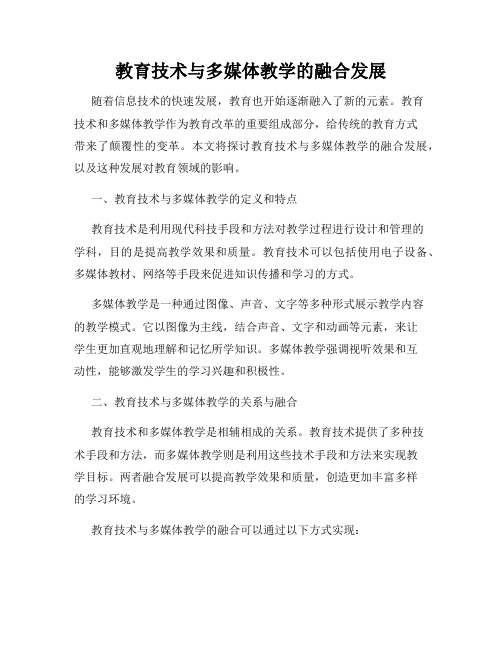 教育技术与多媒体教学的融合发展

随着信息技术的快速发展，教育也开始逐渐融入了新的元素。教育技术和多媒体教学作为教育改革的重要组成部分，给传统的教育方式带来了颠覆性的变革。本文将探讨教育技术与多媒体教学的融合发展，以及这种发展对教育领域的影响。

一、教育技术与多媒体教学的定义和特点

教育技术是利用现代科技手段和方法对教学过程进行设计和管理的学科，目的是提高教学效果和质量。教育技术可以包括使用电子设备、多媒体教材、网络等手段来促进知识传播和学习的方式。

多媒体教学是一种通过图像、声音、文字等多种形式展示教学内容的教学模式。它以图像为主线，结合声音、文字和动画等元素，来让学生更加直观地理解和记忆所学知识。多媒体教学强调视听效果和互动性，能够激发学生的学习兴趣和积极性。

二、教育技术与多媒体教学的关系与融合

教育技术和多媒体教学是相辅相成的关系。教育技术提供了多种技术手段和方法，而多媒体教学则是利用这些技术手段和方法来实现教学目标。两者融合发展可以提高教学效果和质量，创造更加丰富多样的学习环境。

教育技术与多媒体教学的融合可以通过以下方式实现：